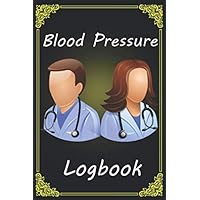 Blood Pressure

Logbook